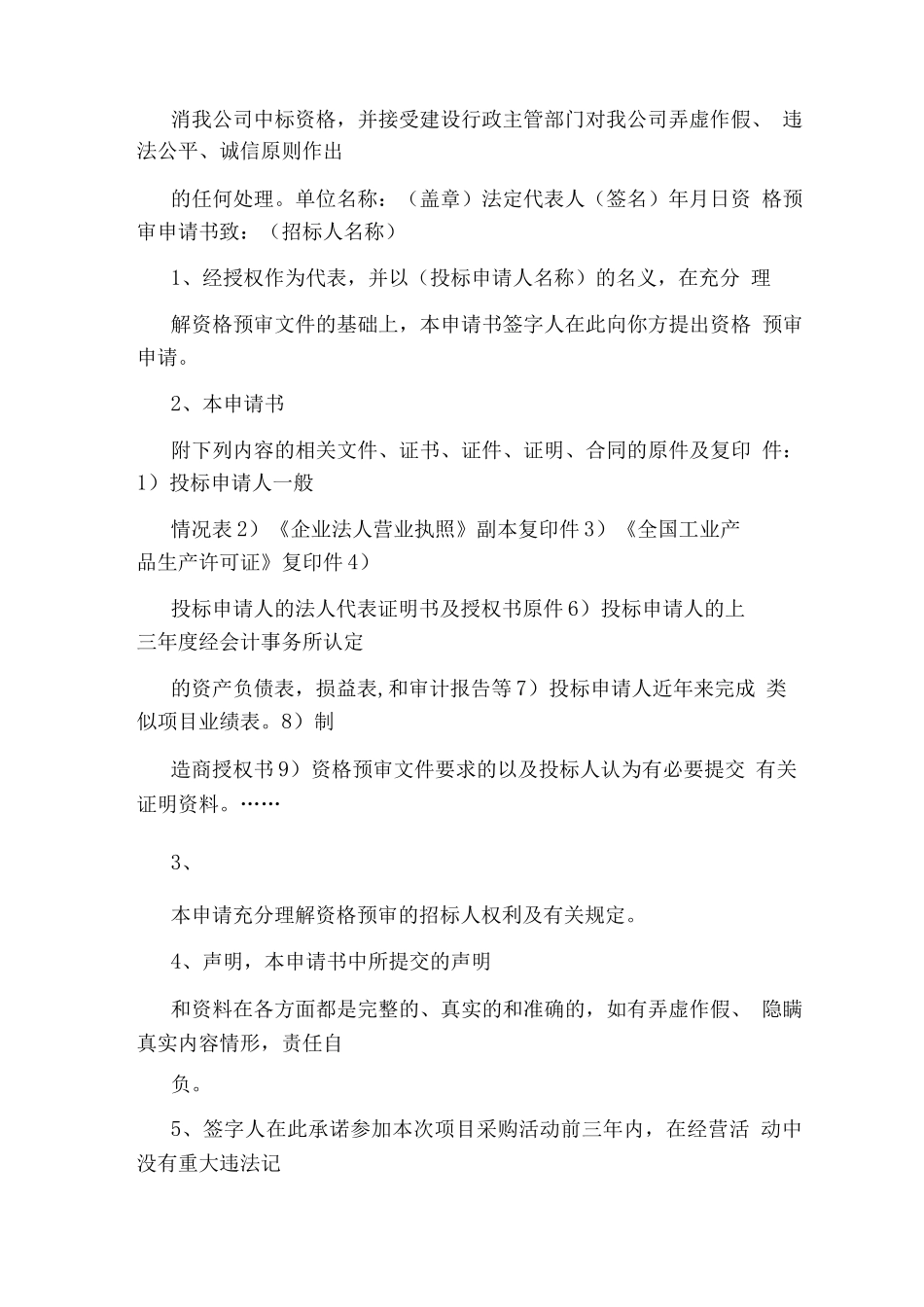 消我公司中标资格，并接受建设行政主管部门对我公司弄虚作假、 违法公平、诚信原则作出

的任何处理。单位名称：（盖章）法定代表人（签名）年月日资 格预审申请书致：（招标人名称）

1、经授权作为代表，并以（投标申请人名称）的名义，在充分 理

解资格预审文件的基础上，本申请书签字人在此向你方提出资格 预审申请。

2、本申请书

附下列内容的相关文件、证书、证件、证明、合同的原件及复印 件：1）投标申请人一般

情况表2）《企业法人营业执照》副本复印件3）《全国工业产品生产许可证》复印件4）

投标申请人的法人代表证明书及授权书原件6）投标申请人的上三年度经会计事务所认定

的资产负债表，损益表,和审计报告等7）投标申请人近年来完成 类似项目业绩表。8）制

造商授权书9）资格预审文件要求的以及投标人认为有必要提交 有关证明资料。……

3、

本申请充分理解资格预审的招标人权利及有关规定。

4、声明，本申请书中所提交的声明

和资料在各方面都是完整的、真实的和准确的，如有弄虚作假、 隐瞒真实内容情形，责任自

负。

5、签字人在此承诺参加本次项目采购活动前三年内，在经营活 动中没有重大违法记